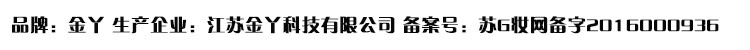 品牌：金丫 生产企业：江苏金丫科技有限公司 备案号：苏G妆网备字2016000936